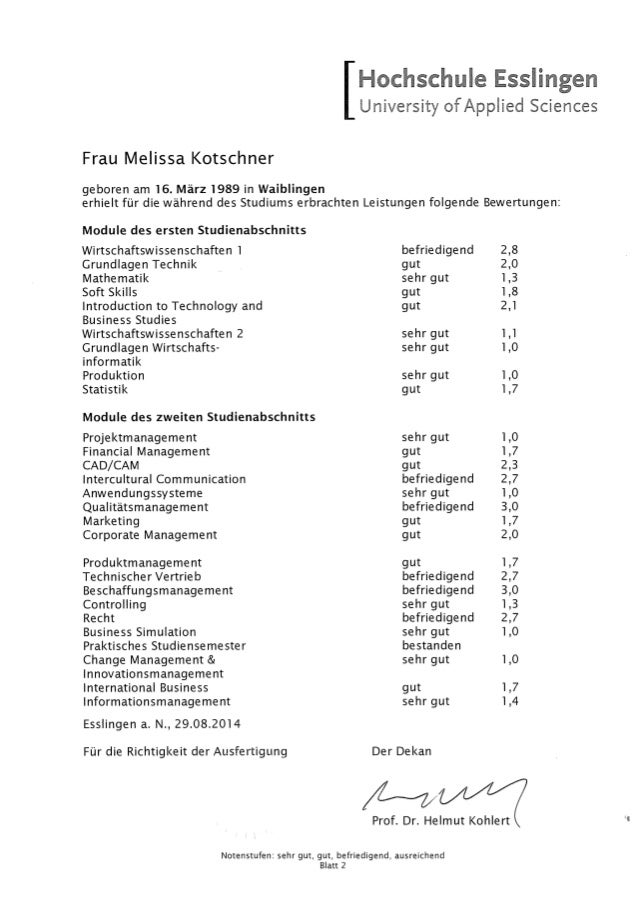 Hochschule Esslingen
University of Applied Sciences

Frau Melissa Kotschner

geboren am 16. März 1989 in Waiblingen
erhielt für die während des Studiums erbrachten Leistungen folgende Bewertungen:

Module des ersten Studienabschnitts

| | | |
|---|---|---|
| Wirtschaftswissenschaften 1 | befriedigend | 2,8 |
| Grundlagen Technik | gut | 2,0 |
| Mathematik | sehr gut | 1,3 |
| Soft Skills | gut | 1,8 |
| Introduction to Technology and Business Studies | gut | 2,1 |
| Wirtschaftswissenschaften 2 | sehr gut | 1,1 |
| Grundlagen Wirtschaftsinformatik | sehr gut | 1,0 |
| Produktion | sehr gut | 1,0 |
| Statistik | gut | 1,7 |

Module des zweiten Studienabschnitts

| | | |
|---|---|---|
| Projektmanagement | sehr gut | 1,0 |
| Financial Management | gut | 1,7 |
| CAD/CAM | gut | 2,3 |
| Intercultural Communication | befriedigend | 2,7 |
| Anwendungssysteme | sehr gut | 1,0 |
| Qualitätsmanagement | befriedigend | 3,0 |
| Marketing | gut | 1,7 |
| Corporate Management | gut | 2,0 |
| Produktmanagement | gut | 1,7 |
| Technischer Vertrieb | befriedigend | 2,7 |
| Beschaffungsmanagement | befriedigend | 3,0 |
| Controlling | sehr gut | 1,3 |
| Recht | befriedigend | 2,7 |
| Business Simulation | sehr gut | 1,0 |
| Praktisches Studiensemester | bestanden | |
| Change Management & Innovationsmanagement | sehr gut | 1,0 |
| International Business | gut | 1,7 |
| Informationsmanagement | sehr gut | 1,4 |

Esslingen a. N., 29.08.2014

Für die Richtigkeit der Ausfertigung

Der Dekan

Prof. Dr. Helmut Kohlert

Notenstufen: sehr gut, gut, befriedigend, ausreichend
Blatt 2